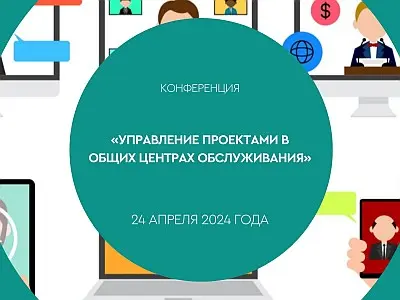 $

КОНФЕРЕНЦИЯ

«УПРАВЛЕНИЕ ПРОЕКТАМИ В ОБЩИХ ЦЕНТРАХ ОБСЛУЖИВАНИЯ»

24 АПРЕЛЯ 2024 ГОДА